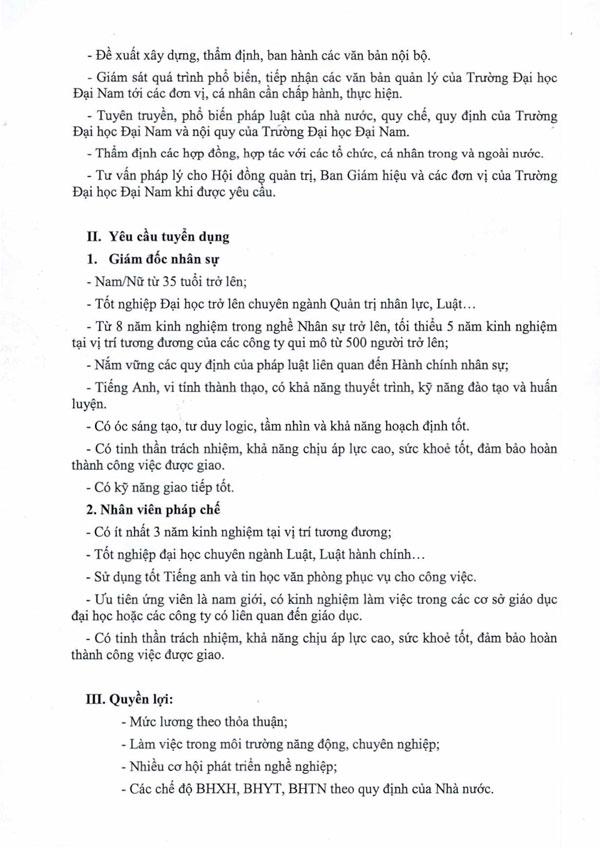 - Đề xuất xây dựng, thẩm định, ban hành các văn bản nội bộ.

- Giám sát quá trình phổ biến, tiếp nhận các văn bản quản lý của Trường Đại học Đại Nam tới các đơn vị, cá nhân cần chấp hành, thực hiện.

- Tuyên truyền, phổ biến pháp luật của nhà nước, quy chế, quy định của Trường Đại học Đại Nam và nội quy của Trường Đại học Đại Nam.

- Thẩm định các hợp đồng, hợp tác với các tổ chức, cá nhân trong và ngoài nước.

- Tư vấn pháp lý cho Hội đồng quản trị, Ban Giám hiệu và các đơn vị của Trường Đại học Đại Nam khi được yêu cầu.

II. Yêu cầu tuyển dụng

1. Giám đốc nhân sự

- Nam/Nữ từ 35 tuổi trở lên;

- Tốt nghiệp Đại học trở lên chuyên ngành Quản trị nhân lực, Luật…

- Từ 8 năm kinh nghiệm trong nghề Nhân sự trở lên, tối thiểu 5 năm kinh nghiệm tại vị trí tương đương của các công ty qui mô từ 500 người trở lên;

- Nắm vững các quy định của pháp luật liên quan đến Hành chính nhân sự;

- Tiếng Anh, vi tính thành thạo, có khả năng thuyết trình, kỹ năng đào tạo và huấn luyện.

- Có óc sáng tạo, tư duy logic, tầm nhìn và khả năng hoạch định tốt.

- Có tinh thần trách nhiệm, khả năng chịu áp lực cao, sức khoẻ tốt, đảm bảo hoàn thành công việc được giao.

- Có kỹ năng giao tiếp tốt.

2. Nhân viên pháp chế

- Có ít nhất 3 năm kinh nghiệm tại vị trí tương đương;

- Tốt nghiệp đại học chuyên ngành Luật, Luật hành chính…

- Sử dụng tốt Tiếng anh và tin học văn phòng phục vụ cho công việc.

- Ưu tiên ứng viên là nam giới, có kinh nghiệm làm việc trong các cơ sở giáo dục đại học hoặc các công ty có liên quan đến giáo dục.

- Có tinh thần trách nhiệm, khả năng chịu áp lực cao, sức khoẻ tốt, đảm bảo hoàn thành công việc được giao.

III. Quyền lợi:

- Mức lương theo thỏa thuận;

- Làm việc trong môi trường năng động, chuyên nghiệp;

- Nhiều cơ hội phát triển nghề nghiệp;

- Các chế độ BHXH, BHYT, BHTN theo quy định của Nhà nước.